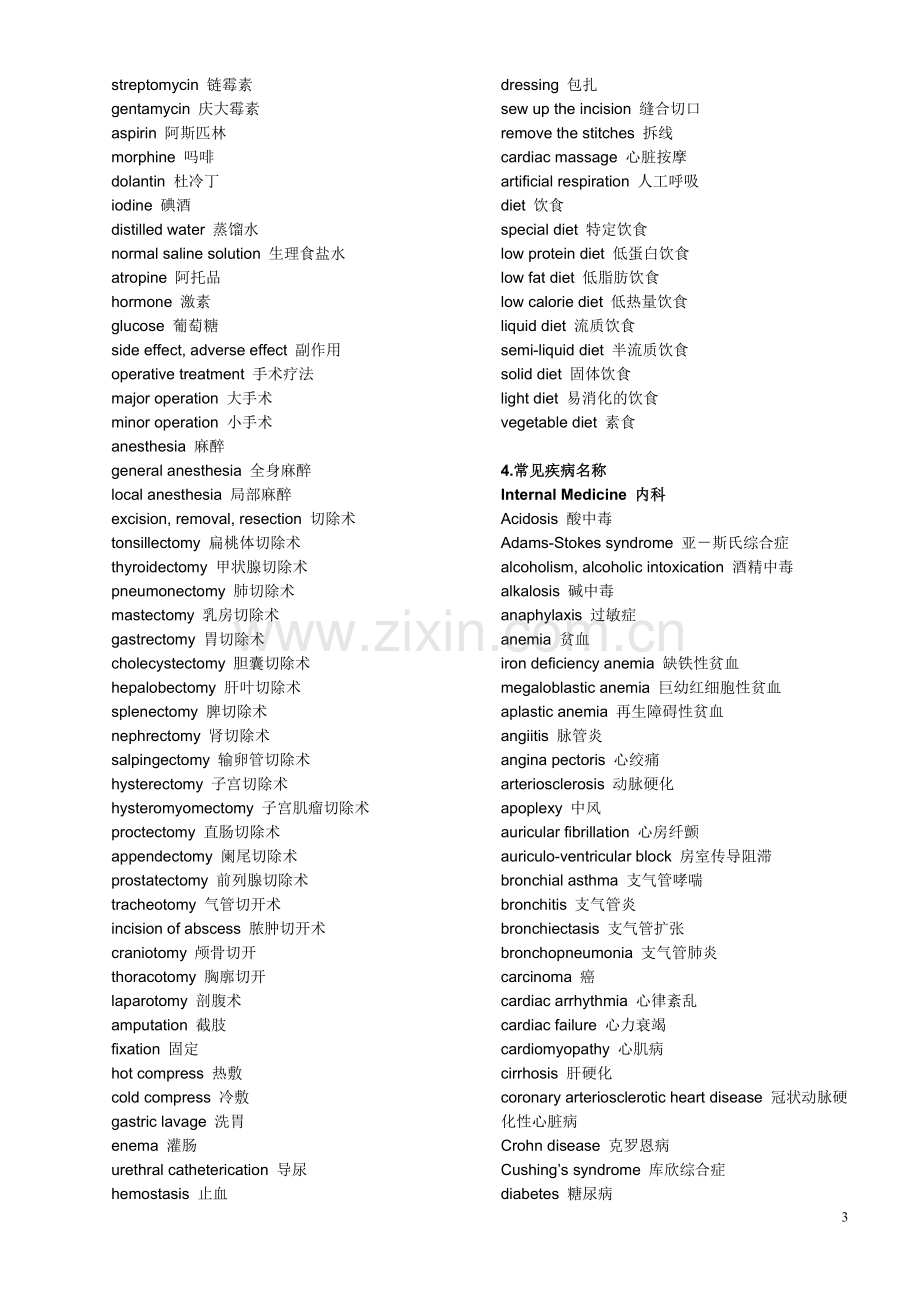 streptomycin 链霉素
gentamycin 庆大霉素
aspirin 阿斯匹林
morphine 吗啡
dolantin 杜冷丁
iodine 碘酒
distilled water 蒸馏水
normal saline solution 生理食盐水
atropine 阿托品
hormone 激素
glucose 葡萄糖
side effect, adverse effect 副作用
operative treatment 手术疗法
major operation 大手术
minor operation 小手术
anesthesia 麻醉
general anesthesia 全身麻醉
local anesthesia 局部麻醉
excision, removal, resection 切除术
tonsillectomy 扁桃体切除术
thyroidectomy 甲状腺切除术
pneumonectomy 肺切除术
mastectomy 乳房切除术
gastrectomy 胃切除术
cholecystectomy 胆囊切除术
hepalobectomy 肝叶切除术
splenectomy 脾切除术
nephrectomy 肾切除术
salpingectomy 输卵管切除术
hysterectomy 子宫切除术
hysteromyomectomy 子宫肌瘤切除术
proctectomy 直肠切除术
appendectomy 阑尾切除术
prostatectomy 前列腺切除术
tracheotomy 气管切开术
incision of abscess 脓肿切开术
craniotomy 颅骨切开
thoracotomy 胸廓切开
laparotomy 剖腹术
amputation 截肢
fixation 固定
hot compress 热敷
cold compress 冷敷
gastric lavage 洗胃
enema 灌肠
urethral catheterication 导尿
hemostasis 止血

dressing 包扎
sew up the incision 缝合切口
remove the stitches 拆线
cardiac massage 心脏按摩
artificial respiration 人工呼吸
diet 饮食
special diet 特定饮食
low protein diet 低蛋白饮食
low fat diet 低脂肪饮食
low calorie diet 低热量饮食
liquid diet 流质饮食
semi-liquid diet 半流质饮食
solid diet 固体饮食
light diet 易消化的饮食
vegetable diet 素食

4.常见疾病名称
Internal Medicine 内科
Acidosis 酸中毒
Adams-Stokes syndrome 亚－斯氏综合症
alcoholism, alcoholic intoxication 酒精中毒
alkalosis 碱中毒
anaphylaxis 过敏症
anemia 贫血
iron deficiency anemia 缺铁性贫血
megaloblastic anemia 巨幼红细胞性贫血
aplastic anemia 再生障碍性贫血
angiitis 脉管炎
angina pectoris 心绞痛
arteriosclerosis 动脉硬化
apoplexy 中风
auricular fibrillation 心房纤颤
auriculo-ventricular block 房室传导阻滞
bronchial asthma 支气管哮喘
bronchitis 支气管炎
bronchiectasis 支气管扩张
bronchopneumonia 支气管肺炎
carcinoma 癌
cardiac arrhythmia 心律紊乱
cardiac failure 心力衰竭
cardiomyopathy 心肌病
cirrhosis 肝硬化
coronary arteriosclerotic heart disease 冠状动脉硬化性心脏病
Crohn disease 克罗恩病
Cushing's syndrome 库欣综合症
diabetes 糖尿病

3

www.zixin.com.cn